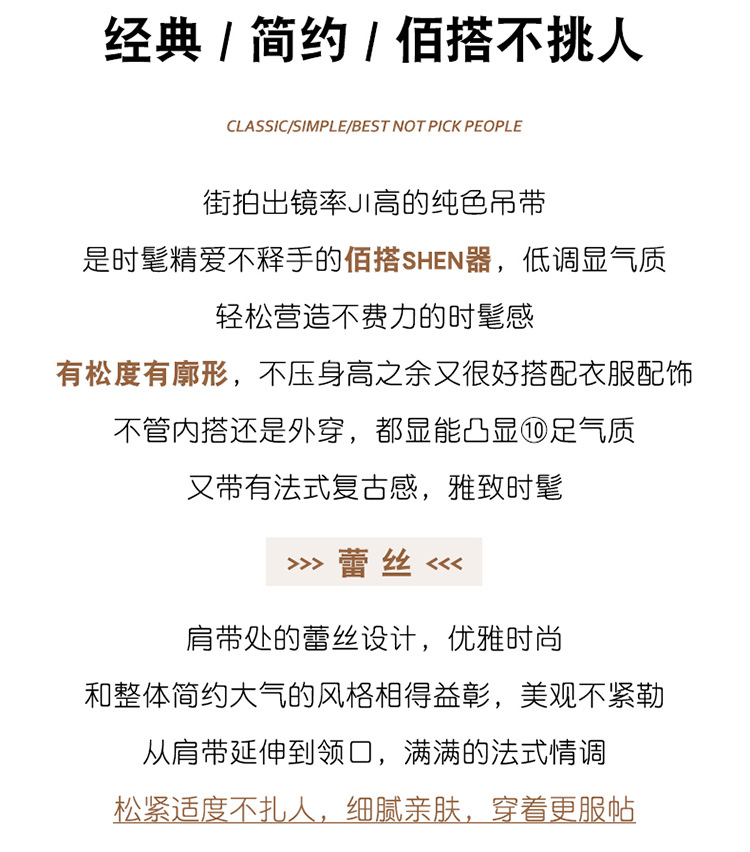 经典 / 简约 / 佰搭不挑人

CLASSIC/SIMPLE/BEST NOT PICK PEOPLE

街拍出镜率JI高的纯色吊带

是时髦精爱不释手的佰搭SHEN器，低调显气质

轻松营造不费力的时髦感

有松度有廓形，不压身高之余又很好搭配衣服配饰

不管内搭还是外穿，都显能凸显⑩足气质

又带有法式复古感，雅致时髦

>>> 蕾丝 <<<

肩带处的蕾丝设计，优雅时尚

和整体简约大气的风格相得益彰，美观不紧勒

从肩带延伸到领口，满满的法式情调

松紧适度不扎人，细腻亲肤，穿着更服帖